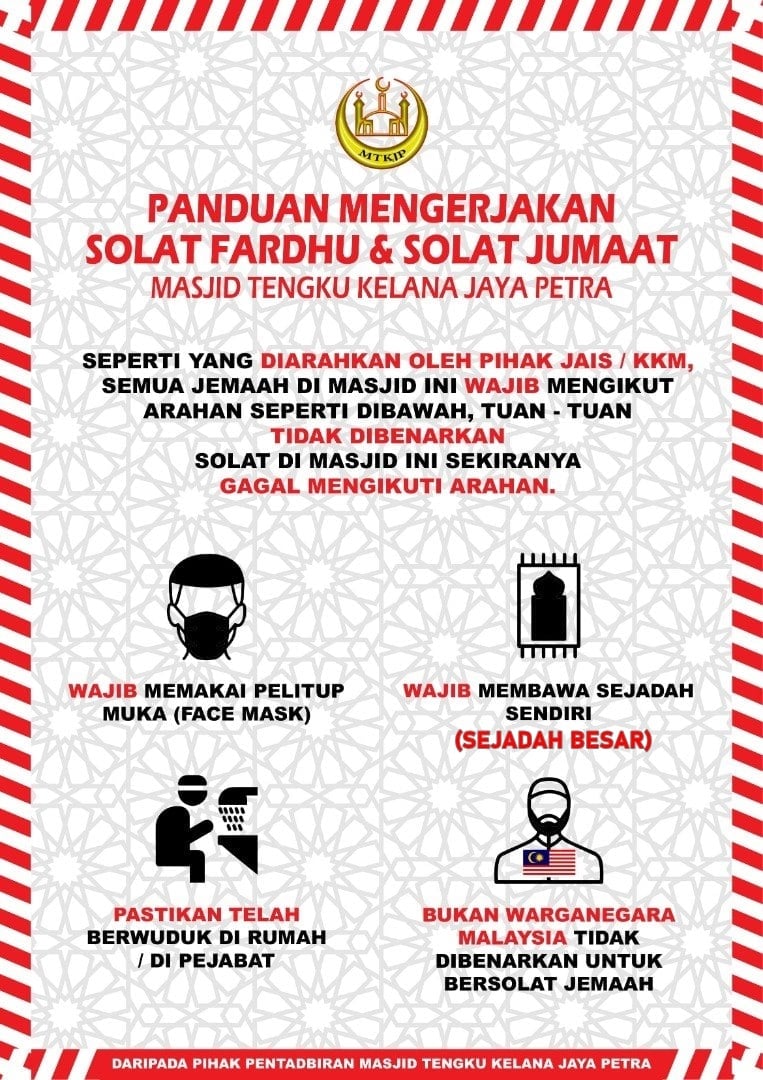 MTKJP

PANDUAN MENGERJAKAN SOLAT FARDHU & SOLAT JUMAAT
MASJID TENGKU KELANA JAYA PETRA

SEPERTI YANG DIARAHKAN OLEH PIHAK JAIS / KKM, SEMUA JEMAAH DI MASJID INI WAJIB MENGIKUT ARAHAN SEPERTI DIBAWAH, TUAN - TUAN TIDAK DIBENARKAN SOLAT DI MASJID INI SEKIRANYA GAGAL MENGIKUTI ARAHAN.

WAJIB MEMAKAI PELITUP MUKA (FACE MASK)

WAJIB MEMBAWA SEJADAH SENDIRI
(SEJADAH BESAR)

PASTIKAN TELAH BERWUDUK DI RUMAH / DI PEJABAT

BUKAN WARGANEGARA MALAYSIA TIDAK DIBENARKAN UNTUK BERSOLAT JEMAAH

DARIPADA PIHAK PENTADBIRAN MASJID TENGKU KELANA JAYA PETRA